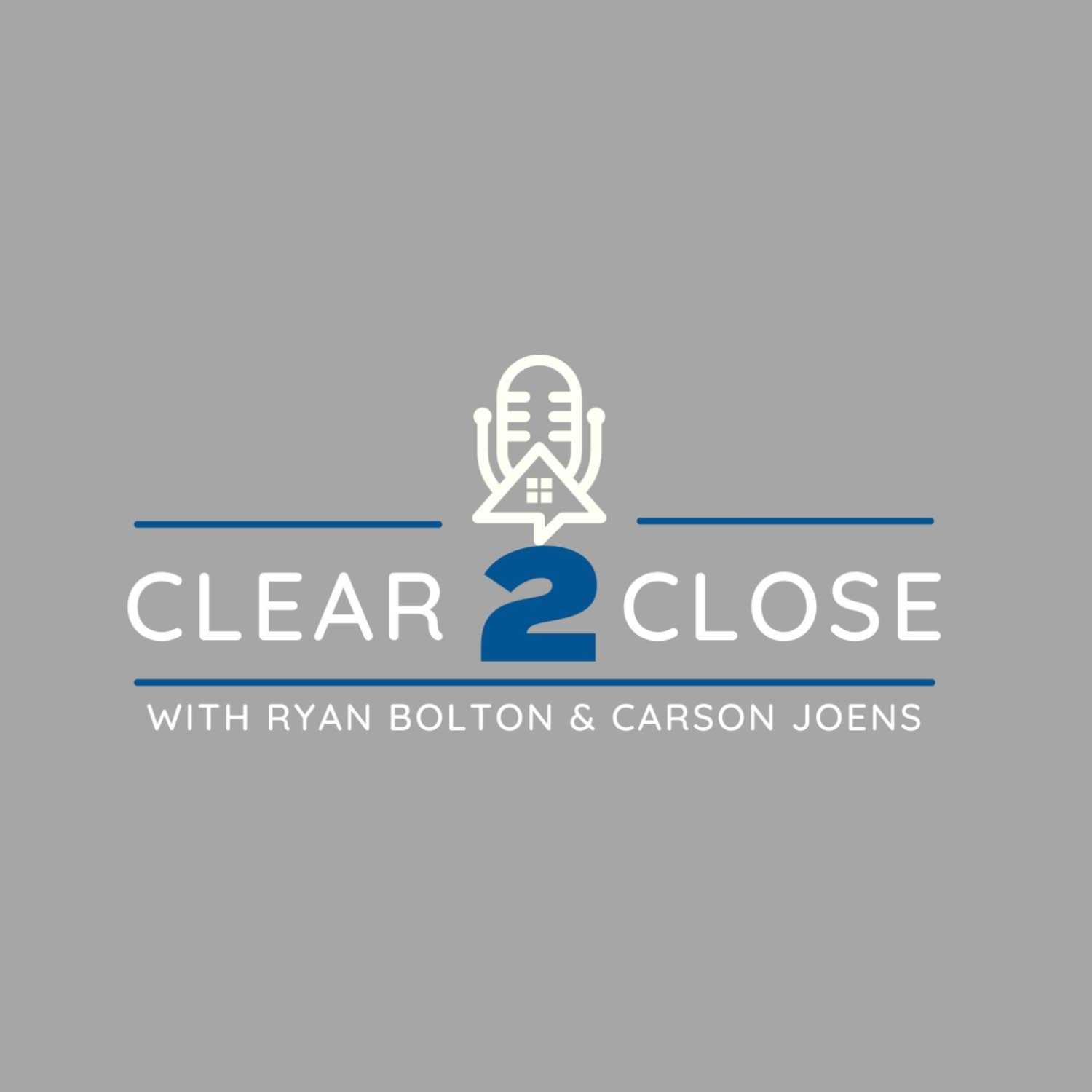 CLEAR 2 CLOSE
WITH RYAN BOLTON & CARSON JOENS